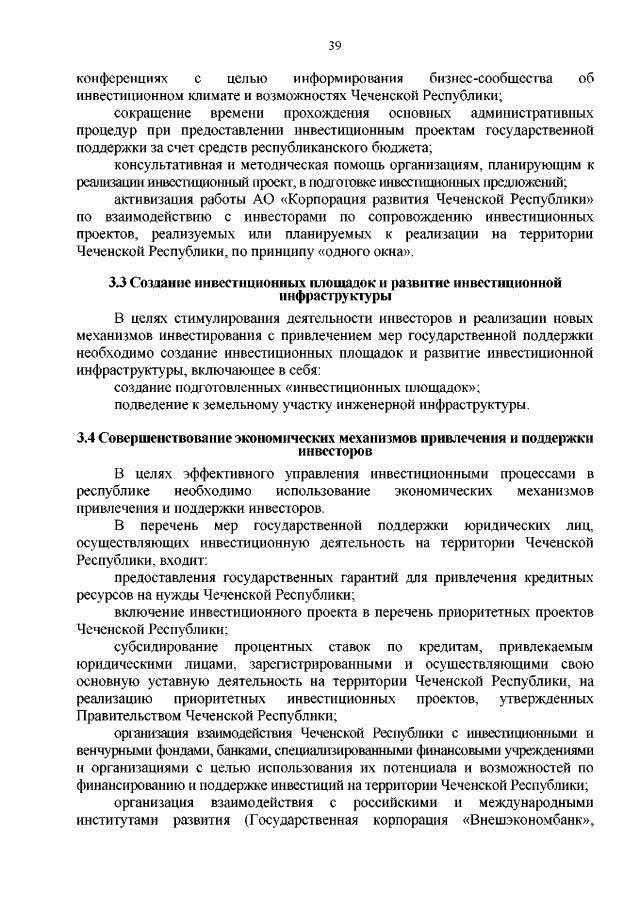 39

конференциях с целью информирования бизнес-сообщества об инвестиционном климате и возможностях Чеченской Республики;

сокращение времени прохождения основных административных процедур при предоставлении инвестиционным проектам государственной поддержки за счет средств республиканского бюджета;

консультативная и методическая помощь организациям, планирующим к реализации инвестиционный проект, в подготовке инвестиционных предложений;

активизация работы АО «Корпорация развития Чеченской Республики» по взаимодействию с инвесторами по сопровождению инвестиционных проектов, реализуемых или планируемых к реализации на территории Чеченской Республики, по принципу «одного окна».

3.3 Создание инвестиционных площадок и развитие инвестиционной инфраструктуры

В целях стимулирования деятельности инвесторов и реализации новых механизмов инвестирования с привлечением мер государственной поддержки необходимо создание инвестиционных площадок и развитие инвестиционной инфраструктуры, включающее в себя:

создание подготовленных «инвестиционных площадок»;

подведение к земельному участку инженерной инфраструктуры.

3.4 Совершенствование экономических механизмов привлечения и поддержки инвесторов

В целях эффективного управления инвестиционными процессами в республике необходимо использование экономических механизмов привлечения и поддержки инвесторов.

В перечень мер государственной поддержки юридических лиц, осуществляющих инвестиционную деятельность на территории Чеченской Республики, входит:

предоставления государственных гарантий для привлечения кредитных ресурсов на нужды Чеченской Республики;

включение инвестиционного проекта в перечень приоритетных проектов Чеченской Республики;

субсидирование процентных ставок по кредитам, привлекаемым юридическими лицами, зарегистрированными и осуществляющими свою основную уставную деятельность на территории Чеченской Республики, на реализацию приоритетных инвестиционных проектов, утвержденных Правительством Чеченской Республики;

организация взаимодействия Чеченской Республики с инвестиционными и венчурными фондами, банками, специализированными финансовыми учреждениями и организациями с целью использования их потенциала и возможностей по финансированию и поддержке инвестиций на территории Чеченской Республики;

организация взаимодействия с российскими и международными институтами развития (Государственная корпорация «Внешэкономбанк»,